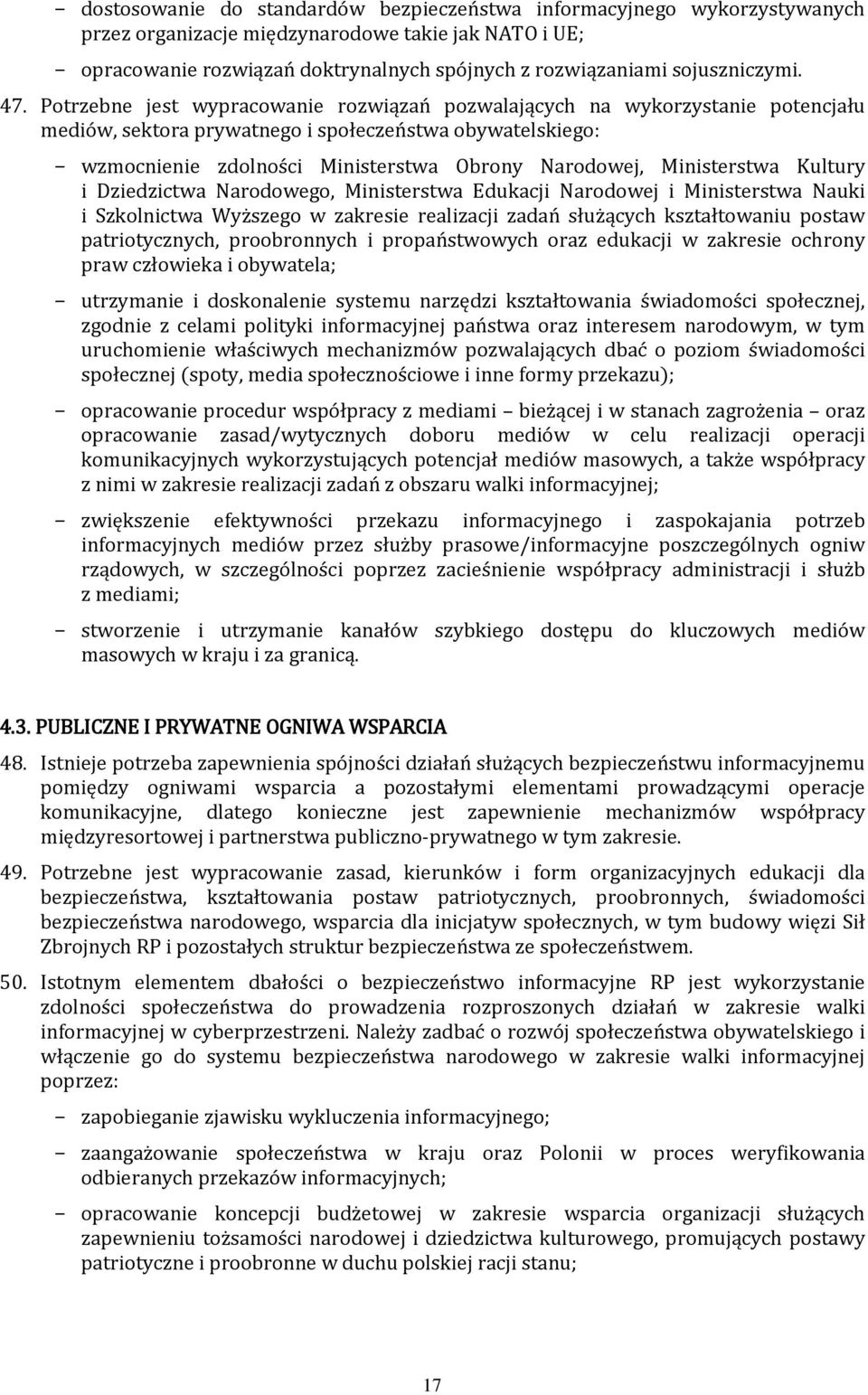 – dostosowanie do standardów bezpieczeństwa informacyjnego wykorzystywanych przez organizacje międzynarodowe takie jak NATO i UE;

– opracowanie rozwiązań doktrynalnych spójnych z rozwiązaniami sojuszniczymi.

47. Potrzebne jest wypracowanie rozwiązań pozwalających na wykorzystanie potencjału mediów, sektora prywatnego i społeczeństwa obywatelskiego:

– wzmocnienie zdolności Ministerstwa Obrony Narodowej, Ministerstwa Kultury i Dziedzictwa Narodowego, Ministerstwa Edukacji Narodowej i Ministerstwa Nauki i Szkolnictwa Wyższego w zakresie realizacji zadań służących kształtowaniu postaw patriotycznych, proobronnych i propaństwowych oraz edukacji w zakresie ochrony praw człowieka i obywatela;

– utrzymanie i doskonalenie systemu narzędzi kształtowania świadomości społecznej, zgodnie z celami polityki informacyjnej państwa oraz interesem narodowym, w tym uruchomienie właściwych mechanizmów pozwalających dbać o poziom świadomości społecznej (spoty, media społecznościowe i inne formy przekazu);

– opracowanie procedur współpracy z mediami – bieżącej i w stanach zagrożenia – oraz opracowanie zasad/wytycznych doboru mediów w celu realizacji operacji komunikacyjnych wykorzystujących potencjał mediów masowych, a także współpracy z nimi w zakresie realizacji zadań z obszaru walki informacyjnej;

– zwiększenie efektywności przekazu informacyjnego i zaspokajania potrzeb informacyjnych mediów przez służby prasowe/informacyjne poszczególnych ogniw rządowych, w szczególności poprzez zacieśnienie współpracy administracji i służb z mediami;

– stworzenie i utrzymanie kanałów szybkiego dostępu do kluczowych mediów masowych w kraju i za granicą.

4.3. PUBLICZNE I PRYWATNE OGNIWA WSPARCIA

48. Istnieje potrzeba zapewnienia spójności działań służących bezpieczeństwu informacyjnemu pomiędzy ogniwami wsparcia a pozostałymi elementami prowadzącymi operacje komunikacyjne, dlatego konieczne jest zapewnienie mechanizmów współpracy międzyresortowej i partnerstwa publiczno-prywatnego w tym zakresie.

49. Potrzebne jest wypracowanie zasad, kierunków i form organizacyjnych edukacji dla bezpieczeństwa, kształtowania postaw patriotycznych, proobronnych, świadomości bezpieczeństwa narodowego, wsparcia dla inicjatyw społecznych, w tym budowy więzi Sił Zbrojnych RP i pozostałych struktur bezpieczeństwa ze społeczeństwem.

50. Istotnym elementem dbałości o bezpieczeństwo informacyjne RP jest wykorzystanie zdolności społeczeństwa do prowadzenia rozproszonych działań w zakresie walki informacyjnej w cyberprzestrzeni. Należy zadbać o rozwój społeczeństwa obywatelskiego i włączenie go do systemu bezpieczeństwa narodowego w zakresie walki informacyjnej poprzez:

– zapobieganie zjawisku wykluczenia informacyjnego;

– zaangażowanie społeczeństwa w kraju oraz Polonii w proces weryfikowania odbieranych przekazów informacyjnych;

– opracowanie koncepcji budżetowej w zakresie wsparcia organizacji służących zapewnieniu tożsamości narodowej i dziedzictwa kulturowego, promujących postawy patriotyczne i proobronne w duchu polskiej racji stanu;

17